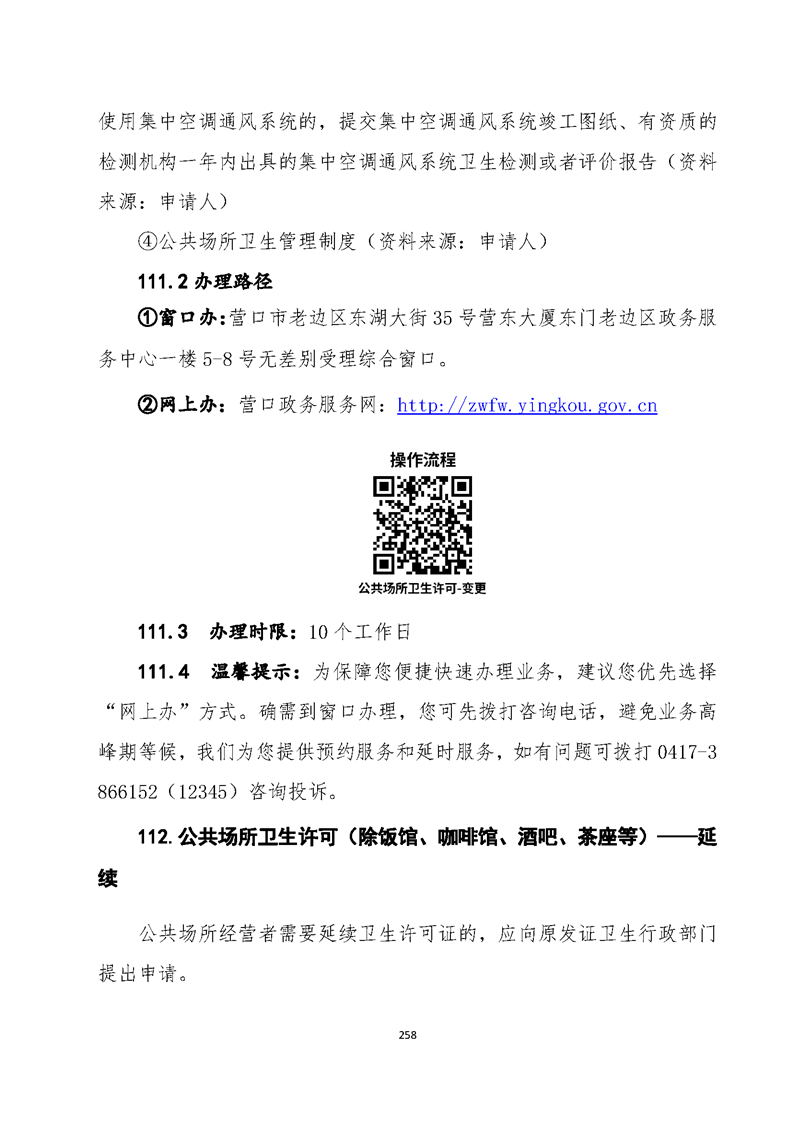 使用集中空调通风系统的，提交集中空调通风系统竣工图纸、有资质的检测机构一年内出具的集中空调通风系统卫生检测或者评价报告（资料来源：申请人）

④公共场所卫生管理制度（资料来源：申请人）

111.2 办理路径

①窗口办：营口市老边区东湖大街 35 号营东大厦东门老边区政务服务中心一楼 5-8 号无差别受理综合窗口。

②网上办：营口政务服务网：http://zwfw.yingkou.gov.cn

操作流程

公共场所卫生许可-变更

111.3 办理时限：10 个工作日

111.4 温馨提示：为保障您便捷快速办理业务，建议您优先选择“网上办”方式。确需到窗口办理，您可先拨打咨询电话，避免业务高峰期等候，我们为您提供预约服务和延时服务，如有问题可拨打 0417-3866152（12345）咨询投诉。

112.公共场所卫生许可（除饭馆、咖啡馆、酒吧、茶座等）——延续

公共场所经营者需要延续卫生许可证的，应向原发证卫生行政部门提出申请。

258